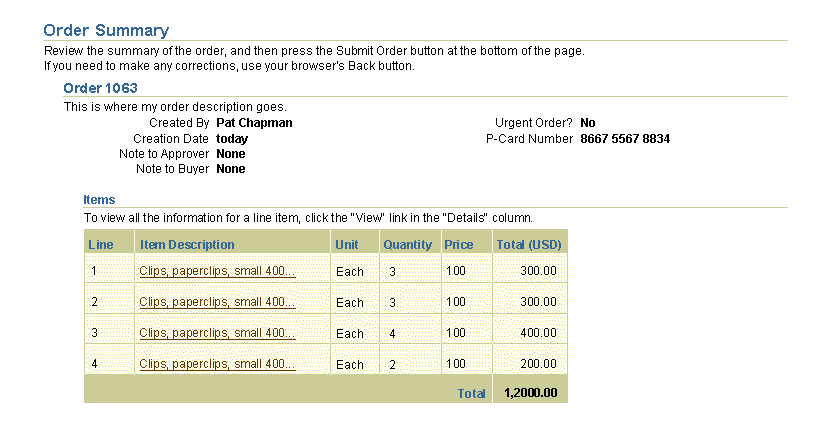 Order Summary
Review the summary of the order, and then press the Submit Order button at the bottom of the page.
If you need to make any corrections, use your browser's Back button.

Order 1063
This is where my order description goes.

Created By Pat Chapman
Creation Date today
Note to Approver None
Note to Buyer None

Urgent Order? No
P-Card Number 8667 5567 8834

Items
To view all the information for a line item, click the "View" link in the "Details" column.

| Line | Item Description | Unit | Quantity | Price | Total (USD) |
|---|---|---|---|---|---|
| 1 | Clips, paperclips, small 400... | Each | 3 | 100 | 300.00 |
| 2 | Clips, paperclips, small 400... | Each | 3 | 100 | 300.00 |
| 3 | Clips, paperclips, small 400... | Each | 4 | 100 | 400.00 |
| 4 | Clips, paperclips, small 400... | Each | 2 | 100 | 200.00 |
| | | | | Total | 1,2000.00 |